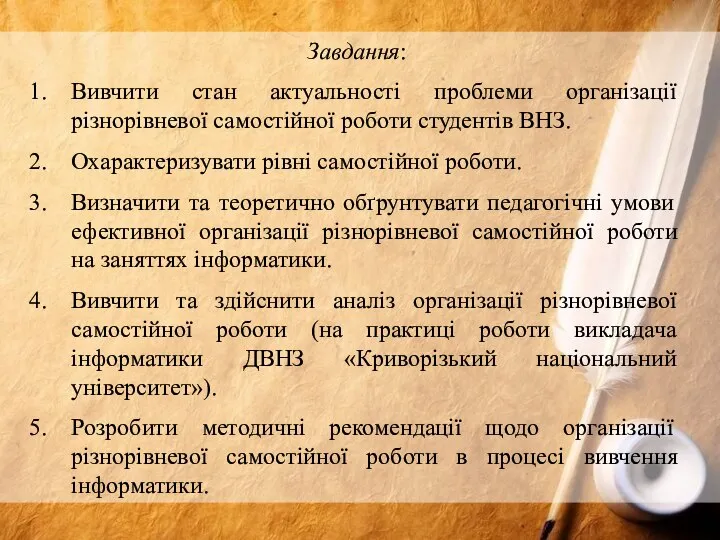 Завдання:

1. Вивчити стан актуальності проблеми організації різнорівневої самостійної роботи студентів ВНЗ.

2. Охарактеризувати рівні самостійної роботи.

3. Визначити та теоретично обґрунтувати педагогічні умови ефективної організації різнорівневої самостійної роботи на заняттях інформатики.

4. Вивчити та здійснити аналіз організації різнорівневої самостійної роботи (на практиці роботи викладача інформатики ДВНЗ «Криворізький національний університет»).

5. Розробити методичні рекомендації щодо організації різнорівневої самостійної роботи в процесі вивчення інформатики.